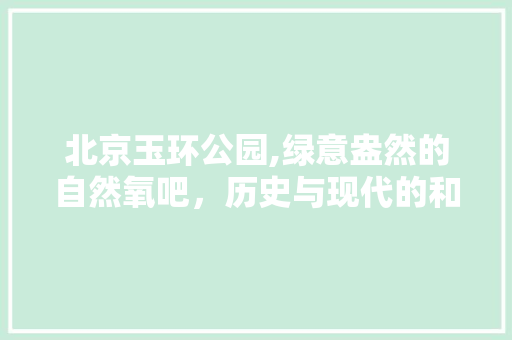 北京玉环公园,绿意盎然的自然氧吧，历史与现代的和